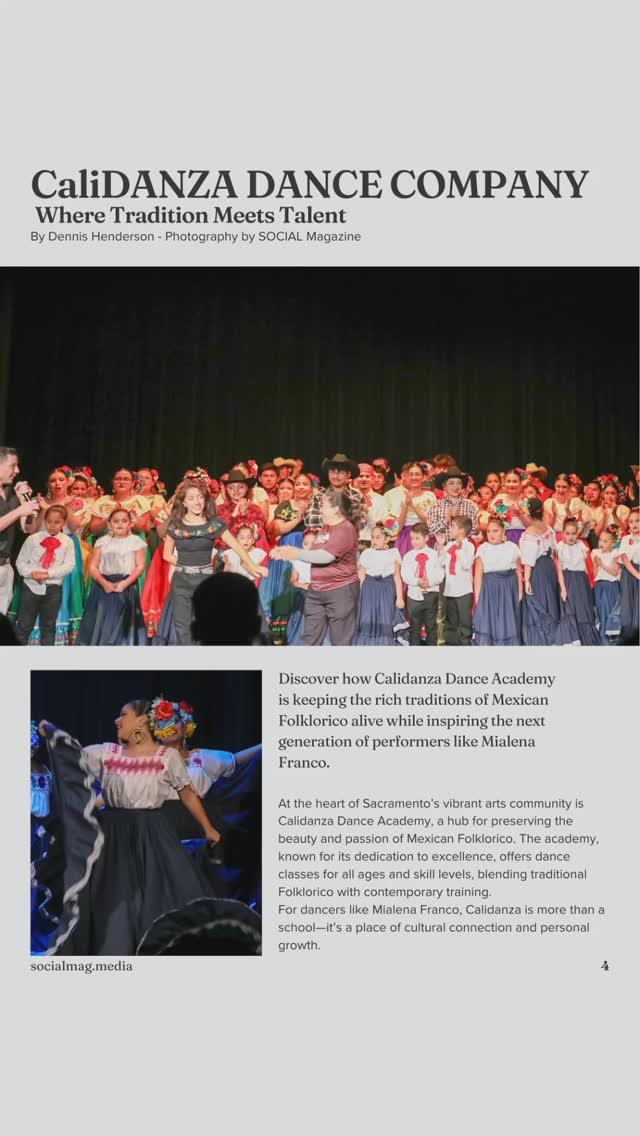 CaliDANZA DANCE COMPANY
Where Tradition Meets Talent
By Dennis Henderson - Photography by SOCIAL Magazine

Discover how Calidanza Dance Academy is keeping the rich traditions of Mexican Folklorico alive while inspiring the next generation of performers like Mialena Franco.

At the heart of Sacramento's vibrant arts community is Calidanza Dance Academy, a hub for preserving the beauty and passion of Mexican Folklorico. The academy, known for its dedication to excellence, offers dance classes for all ages and skill levels, blending traditional Folklorico with contemporary training.
For dancers like Mialena Franco, Calidanza is more than a school—it's a place of cultural connection and personal growth.

socialmag.media

4